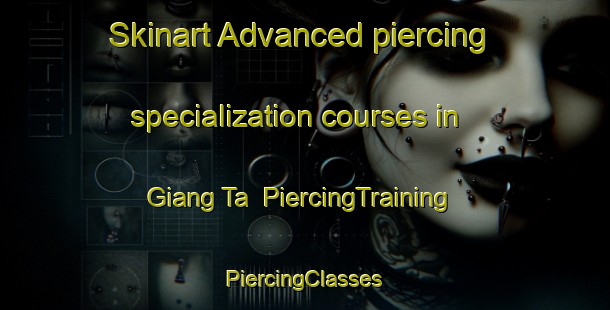 Skinart Advanced piercing specialization courses in Giang Ta  PiercingTraining

PiercingClasses